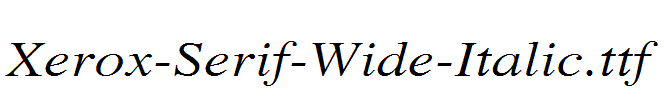 Xerox-Serif-Wide-Italic.ttf